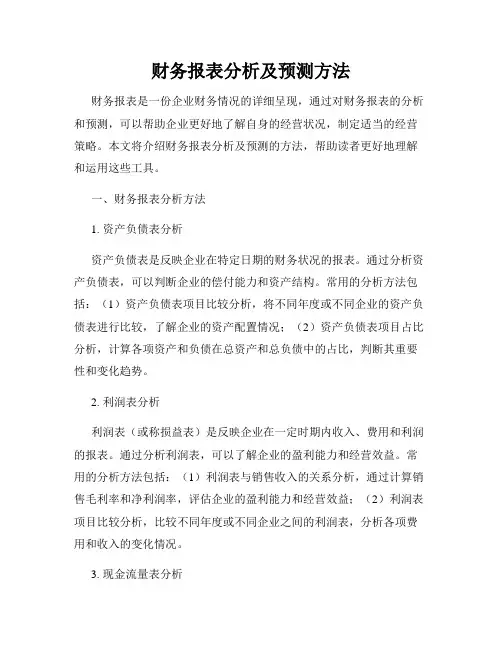 财务报表分析及预测方法

财务报表是一份企业财务情况的详细呈现，通过对财务报表的分析和预测，可以帮助企业更好地了解自身的经营状况，制定适当的经营策略。本文将介绍财务报表分析及预测的方法，帮助读者更好地理解和运用这些工具。

一、财务报表分析方法

1. 资产负债表分析

资产负债表是反映企业在特定日期的财务状况的报表。通过分析资产负债表，可以判断企业的偿付能力和资产结构。常用的分析方法包括：（1）资产负债表项目比较分析，将不同年度或不同企业的资产负债表进行比较，了解企业的资产配置情况；（2）资产负债表项目占比分析，计算各项资产和负债在总资产和总负债中的占比，判断其重要性和变化趋势。

2. 利润表分析

利润表（或称损益表）是反映企业在一定时期内收入、费用和利润的报表。通过分析利润表，可以了解企业的盈利能力和经营效益。常用的分析方法包括：（1）利润表与销售收入的关系分析，通过计算销售毛利率和净利润率，评估企业的盈利能力和经营效益；（2）利润表项目比较分析，比较不同年度或不同企业之间的利润表，分析各项费用和收入的变化情况。

3. 现金流量表分析